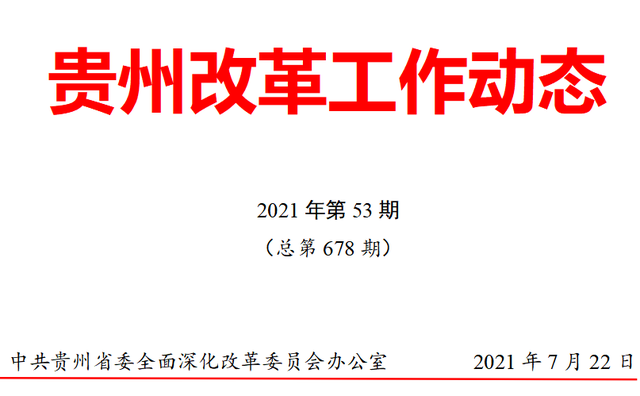 贵州改革工作动态

2021 年第 53 期

（总第 678 期）

中共贵州省委全面深化改革委员会办公室　　2021 年 7 月 22 日